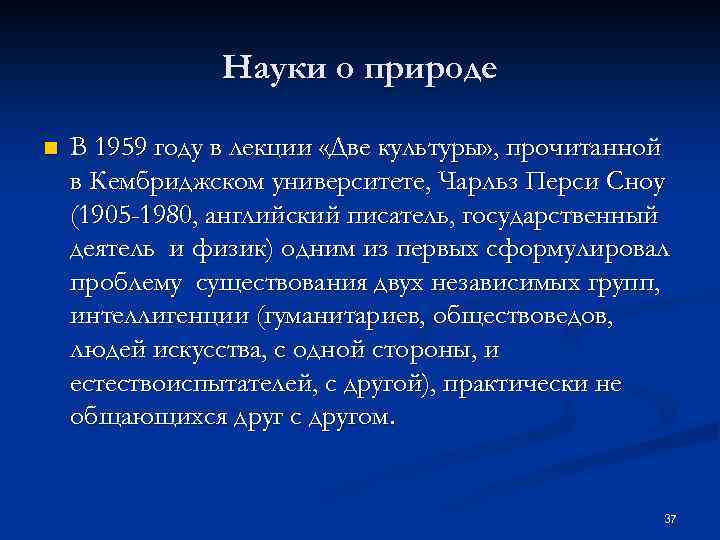 Науки о природе

В 1959 году в лекции «Две культуры», прочитанной в Кембриджском университете, Чарльз Перси Сноу (1905-1980, английский писатель, государственный деятель и физик) одним из первых сформулировал проблему существования двух независимых групп, интеллигенции (гуманитариев, обществоведов, людей искусства, с одной стороны, и естествоиспытателей, с другой), практически не общающихся друг с другом.

37